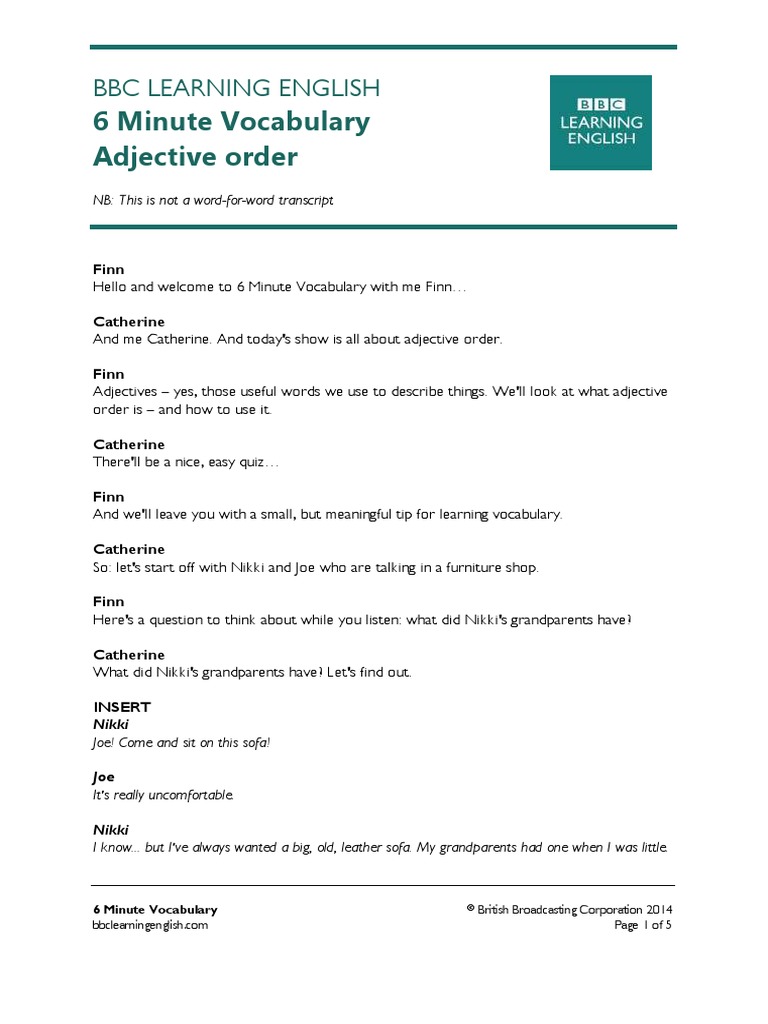 BBC LEARNING ENGLISH
6 Minute Vocabulary
Adjective order

BBC LEARNING ENGLISH

NB: This is not a word-for-word transcript

Finn
Hello and welcome to 6 Minute Vocabulary with me Finn…

Catherine
And me Catherine. And today's show is all about adjective order.

Finn
Adjectives – yes, those useful words we use to describe things. We'll look at what adjective order is – and how to use it.

Catherine
There'll be a nice, easy quiz…

Finn
And we'll leave you with a small, but meaningful tip for learning vocabulary.

Catherine
So: let's start off with Nikki and Joe who are talking in a furniture shop.

Finn
Here's a question to think about while you listen: what did Nikki's grandparents have?

Catherine
What did Nikki's grandparents have? Let's find out.

INSERT
Nikki
Joe! Come and sit on this sofa!

Joe
It's really uncomfortable.

Nikki
I know... but I've always wanted a big, old, leather sofa. My grandparents had one when I was little.

6 Minute Vocabulary
bbclearningenglish.com

© British Broadcasting Corporation 2014
Page 1 of 5